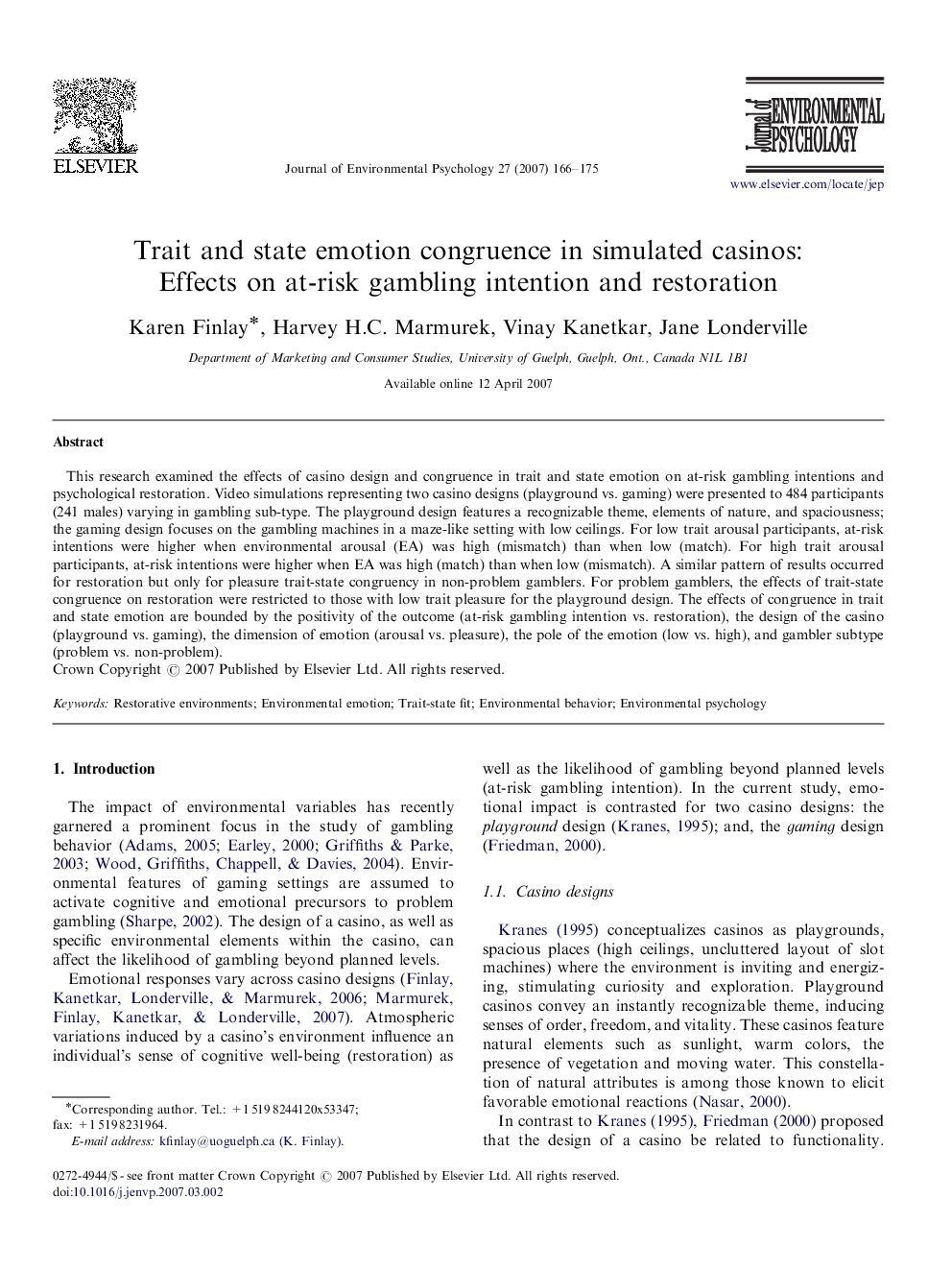 ELSEVIER

Journal of Environmental Psychology 27 (2007) 166–175

Journal of ENVIRONMENTAL PSYCHOLOGY

www.elsevier.com/locate/jep

Trait and state emotion congruence in simulated casinos: Effects on at-risk gambling intention and restoration

Karen Finlay*, Harvey H.C. Marmurek, Vinay Kanetkar, Jane Londerville

Department of Marketing and Consumer Studies, University of Guelph, Guelph, Ont., Canada N1L 1B1

Available online 12 April 2007

Abstract

This research examined the effects of casino design and congruence in trait and state emotion on at-risk gambling intentions and psychological restoration. Video simulations representing two casino designs (playground vs. gaming) were presented to 484 participants (241 males) varying in gambling sub-type. The playground design features a recognizable theme, elements of nature, and spaciousness; the gaming design focuses on the gambling machines in a maze-like setting with low ceilings. For low trait arousal participants, at-risk intentions were higher when environmental arousal (EA) was high (mismatch) than when low (match). For high trait arousal participants, at-risk intentions were higher when EA was high (match) than when low (mismatch). A similar pattern of results occurred for restoration but only for pleasure trait-state congruency in non-problem gamblers. For problem gamblers, the effects of trait-state congruence on restoration were restricted to those with low trait pleasure for the playground design. The effects of congruence in trait and state emotion are bounded by the positivity of the outcome (at-risk gambling intention vs. restoration), the design of the casino (playground vs. gaming), the dimension of emotion (arousal vs. pleasure), the pole of the emotion (low vs. high), and gambler subtype (problem vs. non-problem).
Crown Copyright © 2007 Published by Elsevier Ltd. All rights reserved.

Keywords: Restorative environments; Environmental emotion; Trait-state fit; Environmental behavior; Environmental psychology

1. Introduction

The impact of environmental variables has recently garnered a prominent focus in the study of gambling behavior (Adams, 2005; Earley, 2000; Griffiths & Parke, 2003; Wood, Griffiths, Chappell, & Davies, 2004). Environmental features of gaming settings are assumed to activate cognitive and emotional precursors to problem gambling (Sharpe, 2002). The design of a casino, as well as specific environmental elements within the casino, can affect the likelihood of gambling beyond planned levels.

Emotional responses vary across casino designs (Finlay, Kanetkar, Londerville, & Marmurek, 2006; Marmurek, Finlay, Kanetkar, & Londerville, 2007). Atmospheric variations induced by a casino's environment influence an individual's sense of cognitive well-being (restoration) as

*Corresponding author. Tel.: +1 519 8244120x53347; fax: +1 519 8231964.
E-mail address: kfinlay@uoguelph.ca (K. Finlay).

well as the likelihood of gambling beyond planned levels (at-risk gambling intention). In the current study, emotional impact is contrasted for two casino designs: the playground design (Kranes, 1995); and, the gaming design (Friedman, 2000).

1.1. Casino designs

Kranes (1995) conceptualizes casinos as playgrounds, spacious places (high ceilings, uncluttered layout of slot machines) where the environment is inviting and energizing, stimulating curiosity and exploration. Playground casinos convey an instantly recognizable theme, inducing senses of order, freedom, and vitality. These casinos feature natural elements such as sunlight, warm colors, the presence of vegetation and moving water. This constellation of natural attributes is among those known to elicit favorable emotional reactions (Nasar, 2000).

In contrast to Kranes (1995), Friedman (2000) proposed that the design of a casino be related to functionality.

0272-4944/$ - see front matter Crown Copyright © 2007 Published by Elsevier Ltd. All rights reserved.
doi:10.1016/j.jenvp.2007.03.002